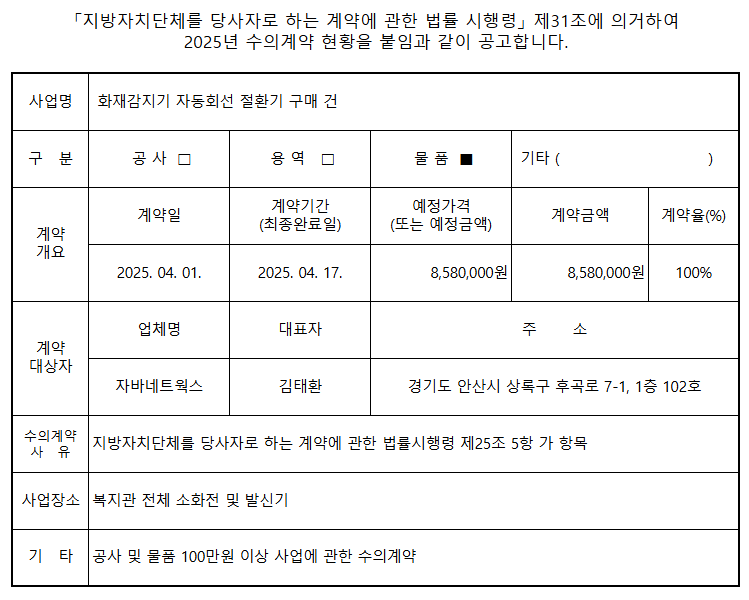 「지방자치단체를 당사자로 하는 계약에 관한 법률 시행령」 제31조에 의거하여 2025년 수의계약 현황을 붙임과 같이 공고합니다.

| 사업명 | 화재감지기 자동회선 절환기 구매 건 | | | | |
|---|---|---|---|---|---|
| 구 분 | 공 사 □ | 용 역 □ | 물 품 ■ | 기타 ( ) | |
| 계약 개요 | 계약일 | 계약기간 (최종완료일) | 예정가격 (또는 예정금액) | 계약금액 | 계약율(%) |
| | 2025. 04. 01. | 2025. 04. 17. | 8,580,000원 | 8,580,000원 | 100% |
| 계약 대상자 | 업체명 | 대표자 | 주 소 | | |
| | 자바네트웍스 | 김태환 | 경기도 안산시 상록구 후곡로 7-1, 1층 102호 | | |
| 수의계약 사 유 | 지방자치단체를 당사자로 하는 계약에 관한 법률시행령 제25조 5항 가 항목 | | | | |
| 사업장소 | 복지관 전체 소화전 및 발신기 | | | | |
| 기 타 | 공사 및 물품 100만원 이상 사업에 관한 수의계약 | | | | |